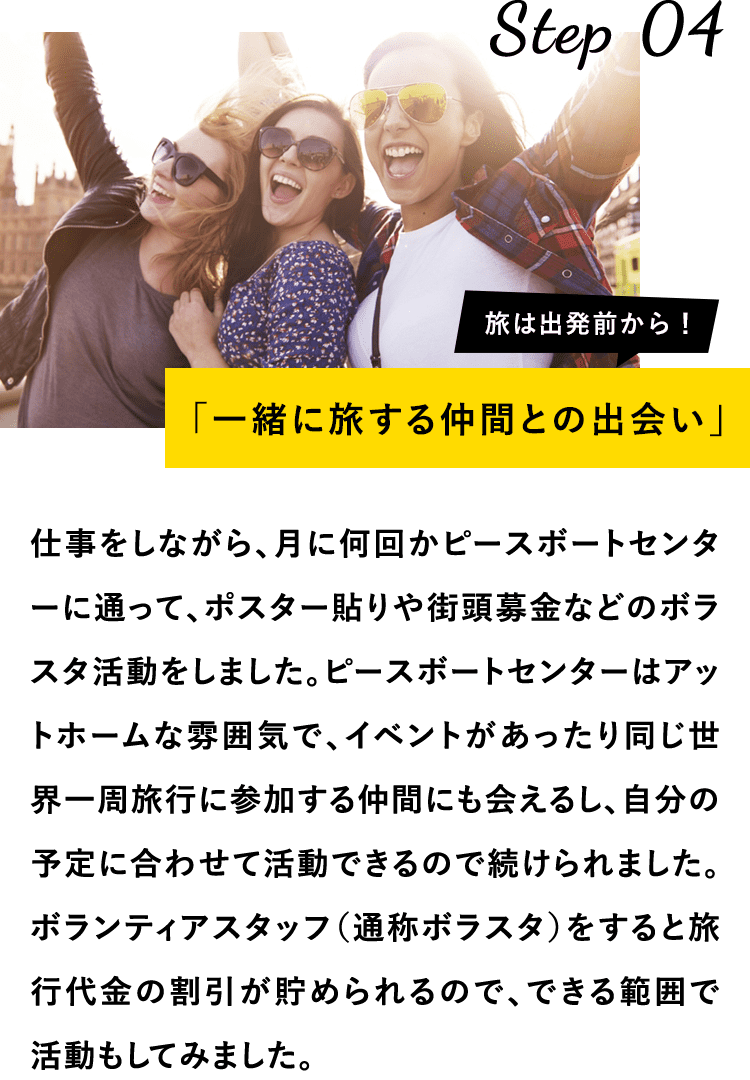 Step 04

旅は出発前から！

「一緒に旅する仲間との出会い」

仕事をしながら、月に何回かピースボートセンターに通って、ポスター貼りや街頭募金などのボラスタ活動をしました。ピースボートセンターはアットホームな雰囲気で、イベントがあったり同じ世界一周旅行に参加する仲間にも会えるし、自分の予定に合わせて活動できるので続けられました。ボランティアスタッフ（通称ボラスタ）をすると旅行代金の割引が貯められるので、できる範囲で活動もしてみました。